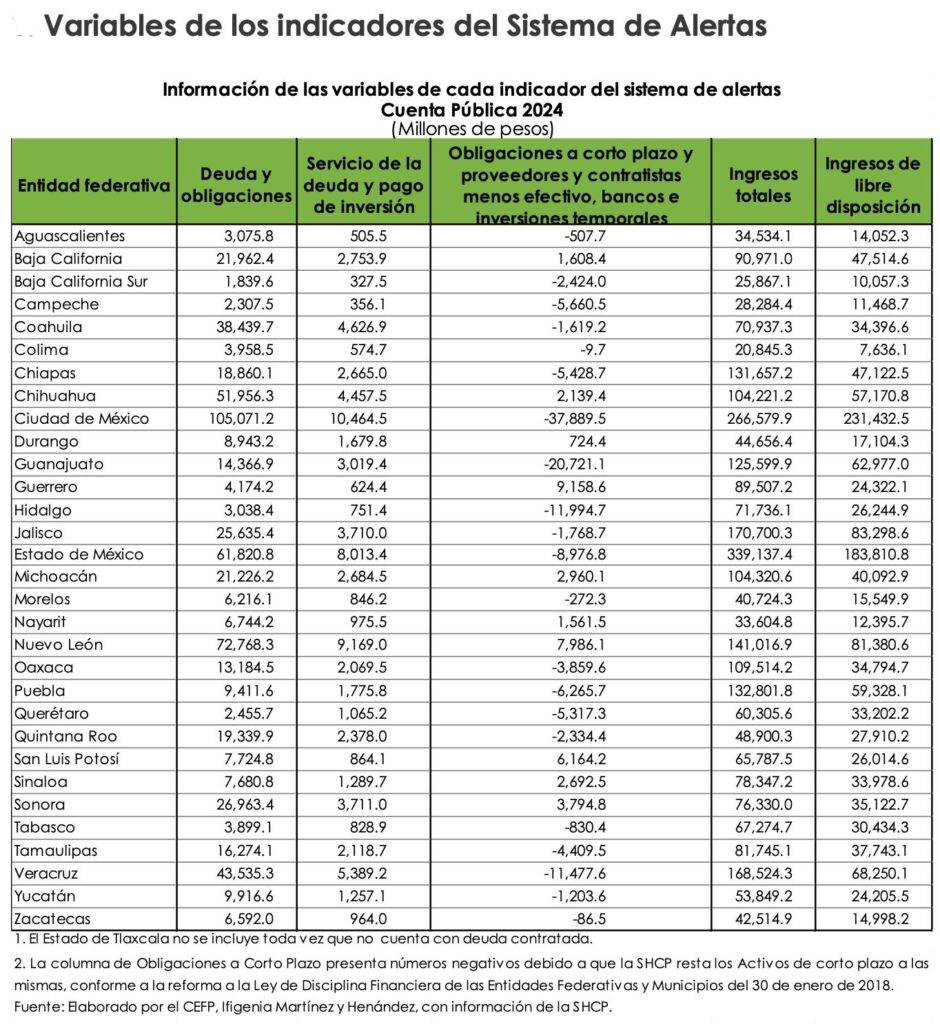 Variables de los indicadores del Sistema de Alertas

Información de las variables de cada indicador del sistema de alertas
Cuenta Pública 2024
(Millones de pesos)

| Entidad federativa | Deuda y obligaciones | Servicio de la deuda y pago de inversión | Obligaciones a corto plazo y proveedores y contratistas menos efectivo, bancos e inversiones temporales | Ingresos totales | Ingresos de libre disposición |
|---|---|---|---|---|---|
| Aguascalientes | 3,075.8 | 505.5 | -507.7 | 34,534.1 | 14,052.3 |
| Baja California | 21,962.4 | 2,753.9 | 1,608.4 | 90,971.0 | 47,514.6 |
| Baja California Sur | 1,839.6 | 327.5 | -2,424.0 | 25,867.1 | 10,057.3 |
| Campeche | 2,307.5 | 356.1 | -5,660.5 | 28,284.4 | 11,468.7 |
| Coahuila | 38,439.7 | 4,626.9 | -1,619.2 | 70,937.3 | 34,396.6 |
| Colima | 3,958.5 | 574.7 | -9.7 | 20,845.3 | 7,636.1 |
| Chiapas | 18,860.1 | 2,665.0 | -5,428.7 | 131,657.2 | 47,122.5 |
| Chihuahua | 51,956.3 | 4,457.5 | 2,139.4 | 104,221.2 | 57,170.8 |
| Ciudad de México | 105,071.2 | 10,464.5 | -37,889.5 | 266,579.9 | 231,432.5 |
| Durango | 8,943.2 | 1,679.8 | 724.4 | 44,656.4 | 17,104.3 |
| Guanajuato | 14,366.9 | 3,019.4 | -20,721.1 | 125,599.9 | 62,977.0 |
| Guerrero | 4,174.2 | 624.4 | 9,158.6 | 89,507.2 | 24,322.1 |
| Hidalgo | 3,038.4 | 751.4 | -11,994.7 | 71,736.1 | 26,244.9 |
| Jalisco | 25,635.4 | 3,710.0 | -1,768.7 | 170,700.3 | 83,298.6 |
| Estado de México | 61,820.8 | 8,013.4 | -8,976.8 | 339,137.4 | 183,810.8 |
| Michoacán | 21,226.2 | 2,684.5 | 2,960.1 | 104,320.6 | 40,092.9 |
| Morelos | 6,216.1 | 846.2 | -272.3 | 40,724.3 | 15,549.9 |
| Nayarit | 6,744.2 | 975.5 | 1,561.5 | 33,604.8 | 12,395.7 |
| Nuevo León | 72,768.3 | 9,169.0 | 7,986.1 | 141,016.9 | 81,380.6 |
| Oaxaca | 13,184.5 | 2,069.5 | -3,859.6 | 109,514.2 | 34,794.7 |
| Puebla | 9,411.6 | 1,775.8 | -6,265.7 | 132,801.8 | 59,328.1 |
| Querétaro | 2,455.7 | 1,065.2 | -5,317.3 | 60,305.6 | 33,202.2 |
| Quintana Roo | 19,339.9 | 2,378.0 | -2,334.4 | 48,900.3 | 27,910.2 |
| San Luis Potosí | 7,724.8 | 864.1 | 6,164.2 | 65,787.5 | 26,014.6 |
| Sinaloa | 7,680.8 | 1,289.7 | 2,692.5 | 78,347.2 | 33,978.6 |
| Sonora | 26,963.4 | 3,711.0 | 3,794.8 | 76,330.0 | 35,122.7 |
| Tabasco | 3,899.1 | 828.9 | -830.4 | 67,274.7 | 30,434.3 |
| Tamaulipas | 16,274.1 | 2,118.7 | -4,409.5 | 81,745.1 | 37,743.1 |
| Veracruz | 43,535.3 | 5,389.2 | -11,477.6 | 168,524.3 | 68,250.1 |
| Yucatán | 9,916.6 | 1,257.1 | -1,203.6 | 53,849.2 | 24,205.5 |
| Zacatecas | 6,592.0 | 964.0 | -86.5 | 42,514.9 | 14,998.2 |

1. El Estado de Tlaxcala no se incluye toda vez que no cuenta con deuda contratada.
2. La columna de Obligaciones a Corto Plazo presenta números negativos debido a que la SHCP resta los Activos de corto plazo a las mismas, conforme a la reforma a la Ley de Disciplina Financiera de las Entidades Federativas y Municipios del 30 de enero de 2018.
Fuente: Elaborado por el CEFP, Ifigenia Martínez y Henández, con información de la SHCP.